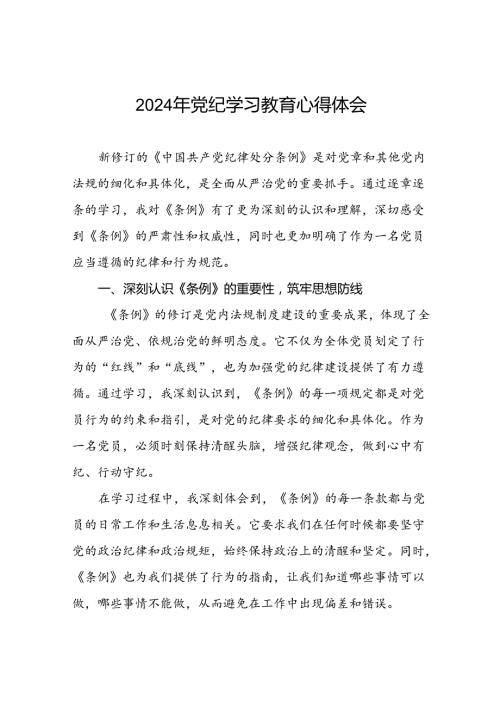 2024年党纪学习教育心得体会

新修订的《中国共产党纪律处分条例》是对党章和其他党内法规的细化和具体化，是全面从严治党的重要抓手。通过逐章逐条的学习，我对《条例》有了更为深刻的认识和理解，深切感受到《条例》的严肃性和权威性，同时也更加明确了作为一名党员应当遵循的纪律和行为规范。

一、深刻认识《条例》的重要性，筑牢思想防线

《条例》的修订是党内法规制度建设的重要成果，体现了全面从严治党、依规治党的鲜明态度。它不仅为全体党员划定了行为的“红线”和“底线”，也为加强党的纪律建设提供了有力遵循。通过学习，我深刻认识到，《条例》的每一项规定都是对党员行为的约束和指引，是对党的纪律要求的细化和具体化。作为一名党员，必须时刻保持清醒头脑，增强纪律观念，做到心中有纪、行动守纪。

在学习过程中，我深刻体会到，《条例》的每一条款都与党员的日常工作和生活息息相关。它要求我们在任何时候都要坚守党的政治纪律和政治规矩，始终保持政治上的清醒和坚定。同时，《条例》也为我们提供了行为的指南，让我们知道哪些事情可以做，哪些事情不能做，从而避免在工作中出现偏差和错误。